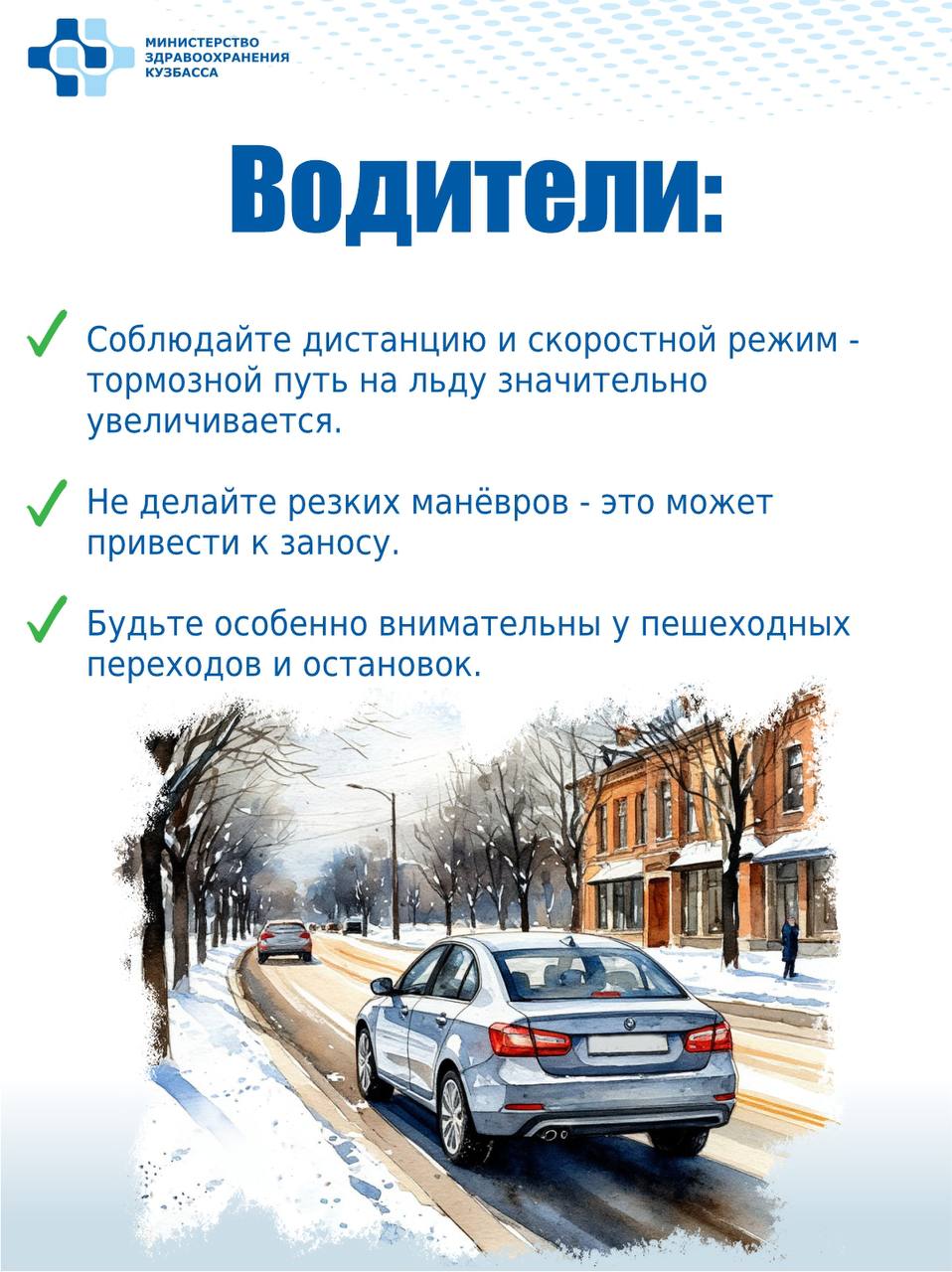 МИНИСТЕРСТВО
ЗДРАВООХРАНЕНИЯ
КУЗБАССА

Водители:

✓ Соблюдайте дистанцию и скоростной режим - тормозной путь на льду значительно увеличивается.

✓ Не делайте резких манёвров - это может привести к заносу.

✓ Будьте особенно внимательны у пешеходных переходов и остановок.